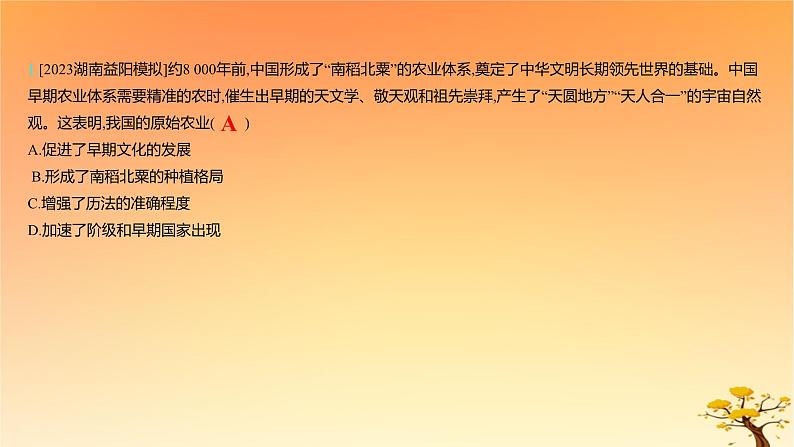 1 [2023湖南益阳模拟]约8 000年前,中国形成了“南稻北粟”的农业体系,奠定了中华文明长期领先世界的基础。中国早期农业体系需要精准的农时,催生出早期的天文学、敬天观和祖先崇拜,产生了“天圆地方”“天人合一”的宇宙自然观。这表明,我国的原始农业( A )
A.促进了早期文化的发展
B.形成了南稻北粟的种植格局
C.增强了历法的准确程度
D.加速了阶级和早期国家出现